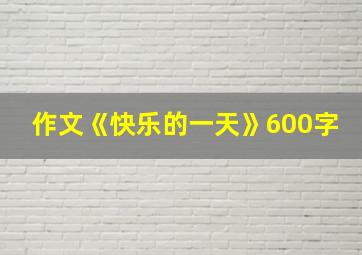 作文《快乐的一天》600字